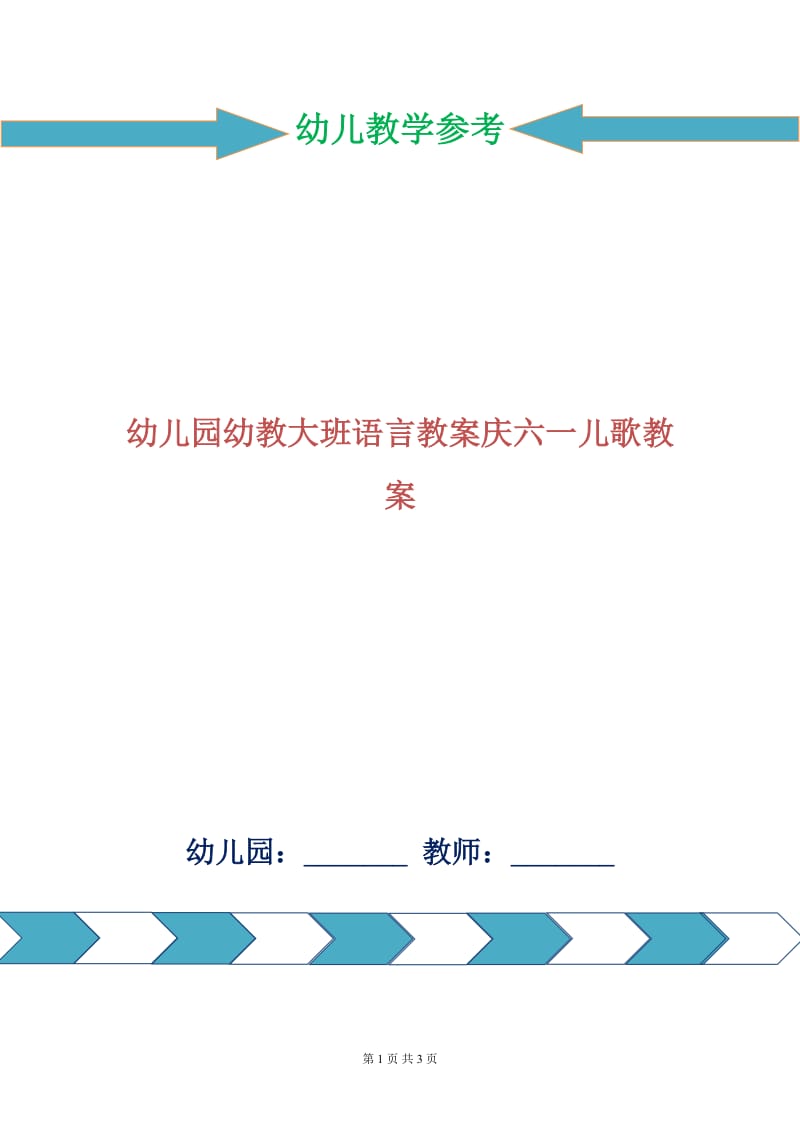 幼儿教学参考

幼儿园幼教大班语言教案庆六一儿歌教案

幼儿园：________ 教师：________

第 1 页 共 3 页